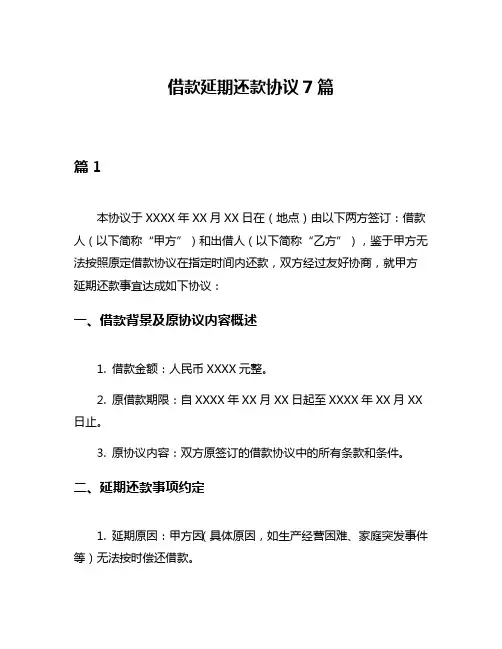 借款延期还款协议 7 篇

篇 1

本协议于 XXXX 年 XX 月 XX 日在（地点）由以下两方签订：借款人（以下简称“甲方”）和出借人（以下简称“乙方”），鉴于甲方无法按照原定借款协议在指定时间内还款，双方经过友好协商，就甲方延期还款事宜达成如下协议：

一、借款背景及原协议内容概述

1. 借款金额：人民币 XXXX 元整。

2. 原借款期限：自 XXXX 年 XX 月 XX 日起至 XXXX 年 XX 月 XX 日止。

3. 原协议内容：双方原签订的借款协议中的所有条款和条件。

二、延期还款事项约定

1. 延期原因：甲方因(具体原因，如生产经营困难、家庭突发事件等）无法按时偿还借款。